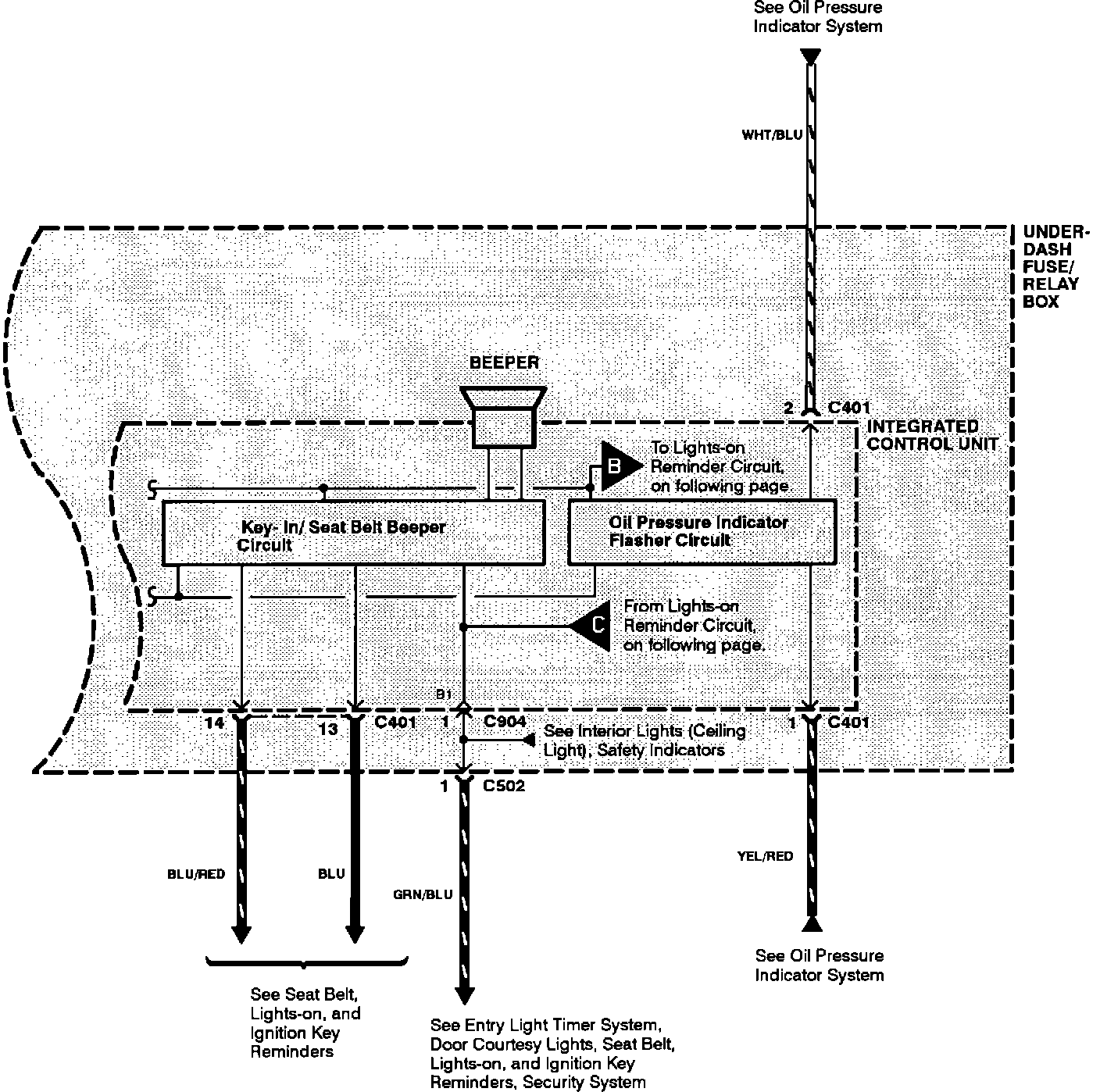 See Oil Pressure Indicator System

WHT/BLU

UNDER-DASH FUSE/ RELAY BOX

BEEPER

2 C401

INTEGRATED CONTROL UNIT

B To Lights-on Reminder Circuit, on following page.

Key- In/ Seat Belt Beeper Circuit

Oil Pressure Indicator Flasher Circuit

C From Lights-on Reminder Circuit, on following page.

B1

14 13 C401

1 C904

See Interior Lights (Ceiling Light), Safety Indicators

1 C401

1 C502

BLU/RED

BLU

GRN/BLU

YEL/RED

See Seat Belt, Lights-on, and Ignition Key Reminders

See Entry Light Timer System, Door Courtesy Lights, Seat Belt, Lights-on, and Ignition Key Reminders, Security System

See Oil Pressure Indicator System